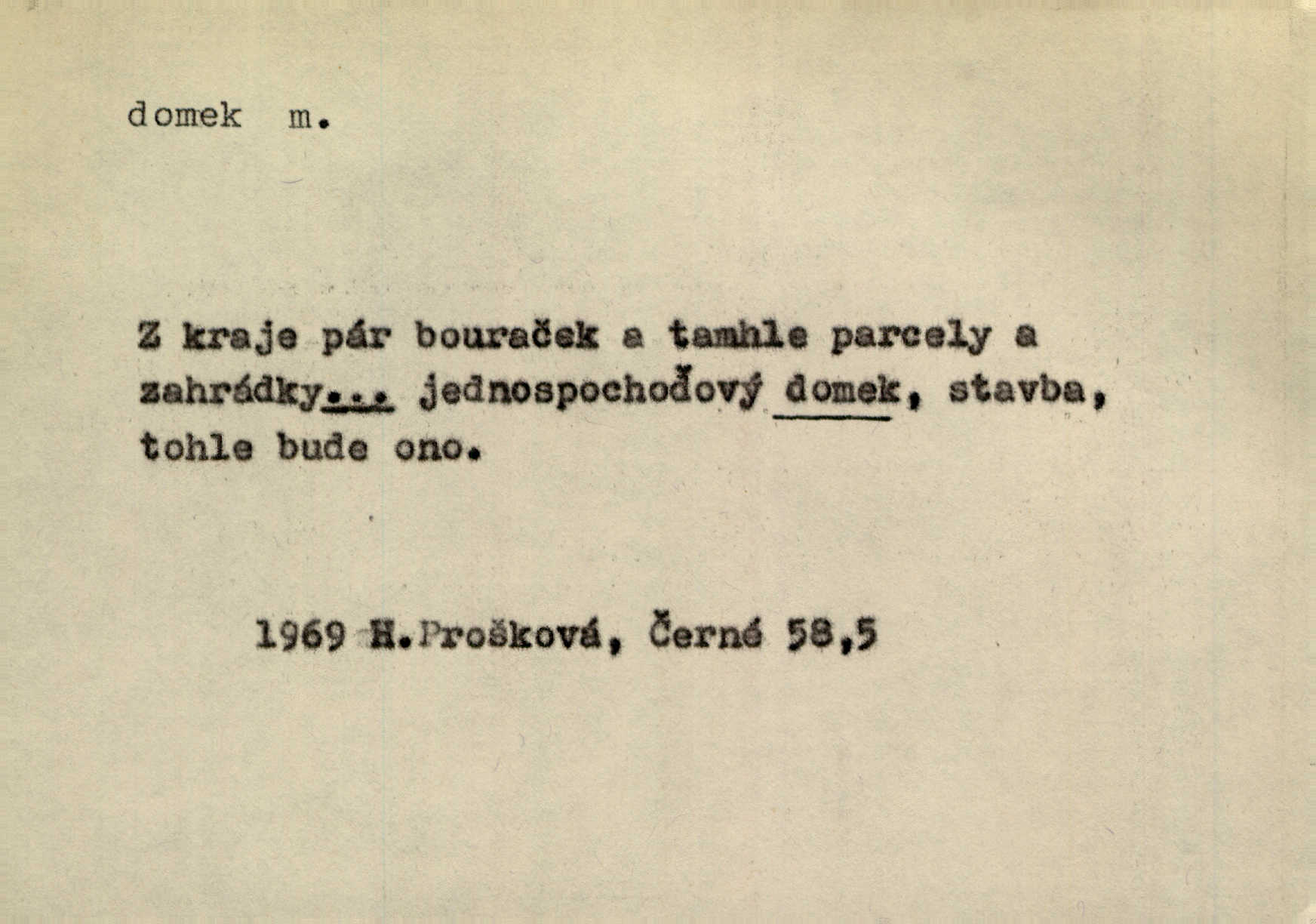 domek m.

Z kraje pár bouraček a tamhle parcely a zahrádky... jednospochoďový domek, stavba, tohle bude ono.

1969 H.Prošková, Černé 58,5